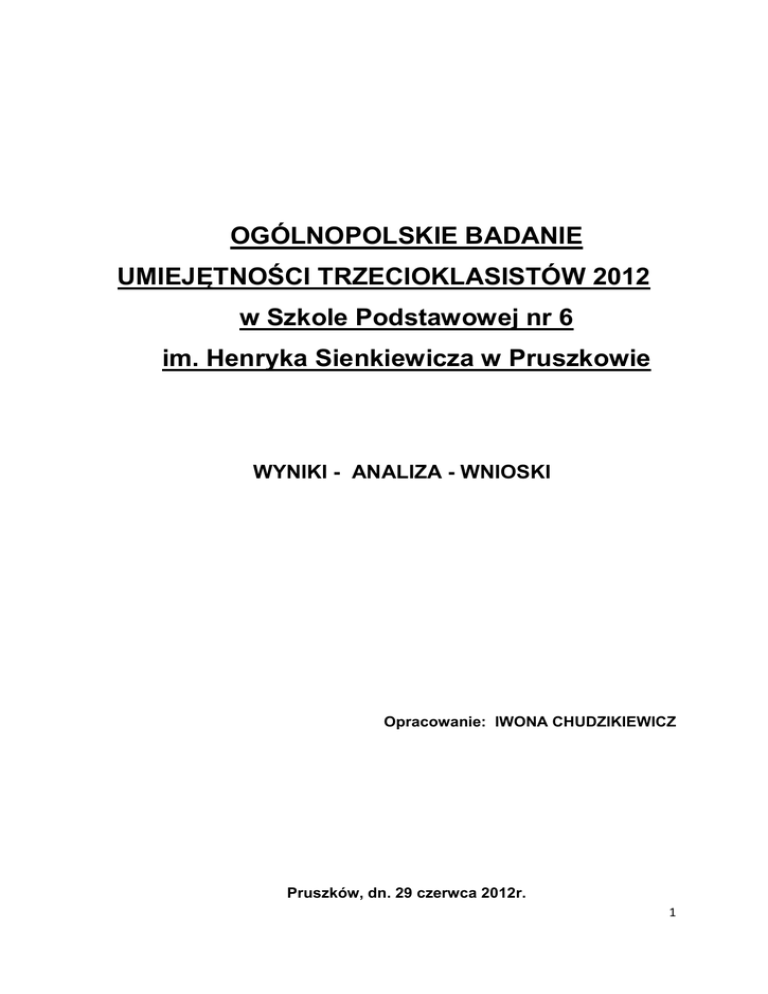 OGÓLNOPOLSKIE BADANIE
UMIEJĘTNOŚCI TRZECIOKLASISTÓW 2012
w Szkole Podstawowej nr 6
im. Henryka Sienkiewicza w Pruszkowie

WYNIKI - ANALIZA - WNIOSKI

Opracowanie: IWONA CHUDZIKIEWICZ

Pruszków, dn. 29 czerwca 2012r.

1